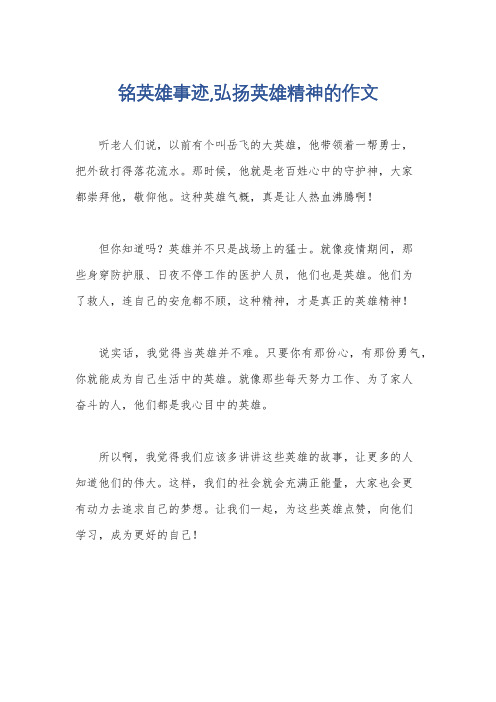 铭英雄事迹,弘扬英雄精神的作文

听老人们说，以前有个叫岳飞的大英雄，他带领着一帮勇士，把外敌打得落花流水。那时候，他就是老百姓心中的守护神，大家都崇拜他，敬仰他。这种英雄气概，真是让人热血沸腾啊！

但你知道吗？英雄并不只是战场上的猛士。就像疫情期间，那些身穿防护服、日夜不停工作的医护人员，他们也是英雄。他们为了救人，连自己的安危都不顾，这种精神，才是真正的英雄精神！

说实话，我觉得当英雄并不难。只要你有那份心，有那份勇气，你就能成为自己生活中的英雄。就像那些每天努力工作、为了家人奋斗的人，他们都是我心目中的英雄。

所以啊，我觉得我们应该多讲讲这些英雄的故事，让更多的人知道他们的伟大。这样，我们的社会就会充满正能量，大家也会更有动力去追求自己的梦想。让我们一起，为这些英雄点赞，向他们学习，成为更好的自己！